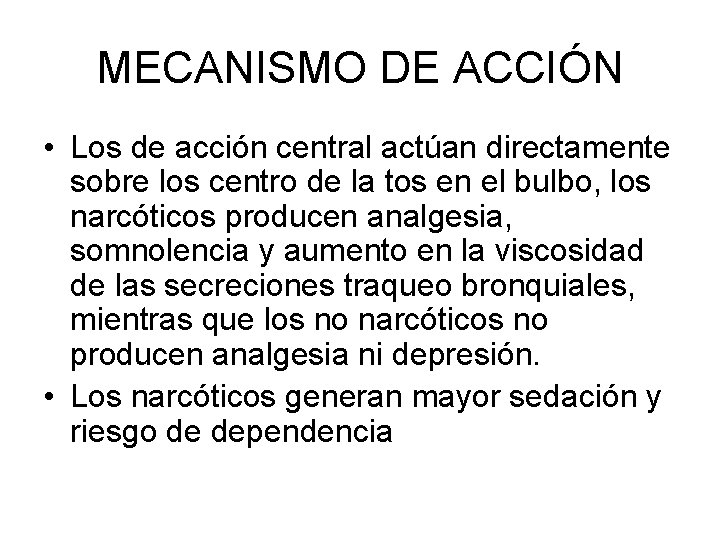 MECANISMO DE ACCIÓN

• Los de acción central actúan directamente sobre los centro de la tos en el bulbo, los narcóticos producen analgesia, somnolencia y aumento en la viscosidad de las secreciones traqueo bronquiales, mientras que los no narcóticos no producen analgesia ni depresión.
• Los narcóticos generan mayor sedación y riesgo de dependencia